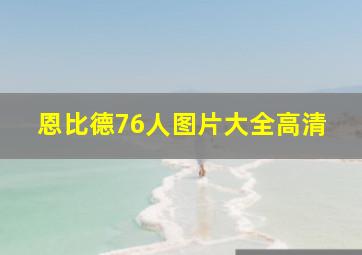 恩比德76人图片大全高清